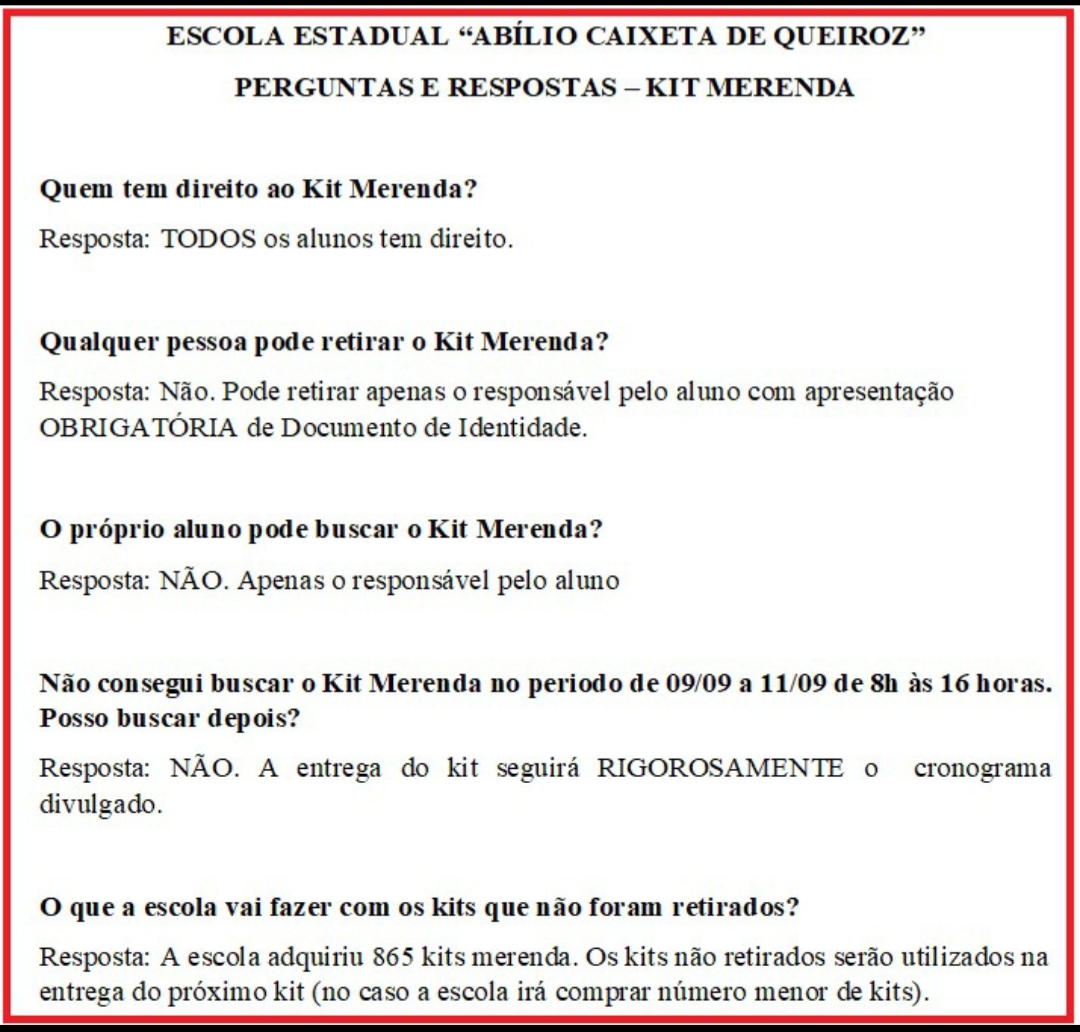 ESCOLA ESTADUAL “ABÍLIO CAIXETA DE QUEIROZ”

PERGUNTAS E RESPOSTAS – KIT MERENDA

Quem tem direito ao Kit Merenda?

Resposta: TODOS os alunos tem direito.

Qualquer pessoa pode retirar o Kit Merenda?

Resposta: Não. Pode retirar apenas o responsável pelo aluno com apresentação OBRIGATÓRIA de Documento de Identidade.

O próprio aluno pode buscar o Kit Merenda?

Resposta: NÃO. Apenas o responsável pelo aluno

Não consegui buscar o Kit Merenda no periodo de 09/09 a 11/09 de 8h às 16 horas. Posso buscar depois?

Resposta: NÃO. A entrega do kit seguirá RIGOROSAMENTE o cronograma divulgado.

O que a escola vai fazer com os kits que não foram retirados?

Resposta: A escola adquiriu 865 kits merenda. Os kits não retirados serão utilizados na entrega do próximo kit (no caso a escola irá comprar número menor de kits).